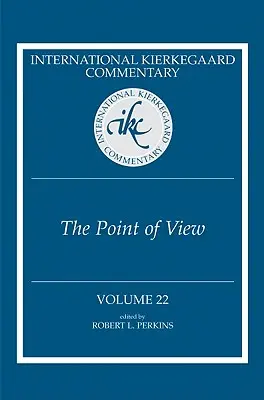 INTERNATIONAL KIERKEGAARD COMMENTARY

INTERNATIONAL KIERKEGAARD COMMENTARY

ikc

The Point of View

VOLUME 22

edited by
ROBERT L. PERKINS